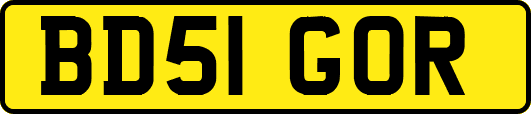 BD51 GOR